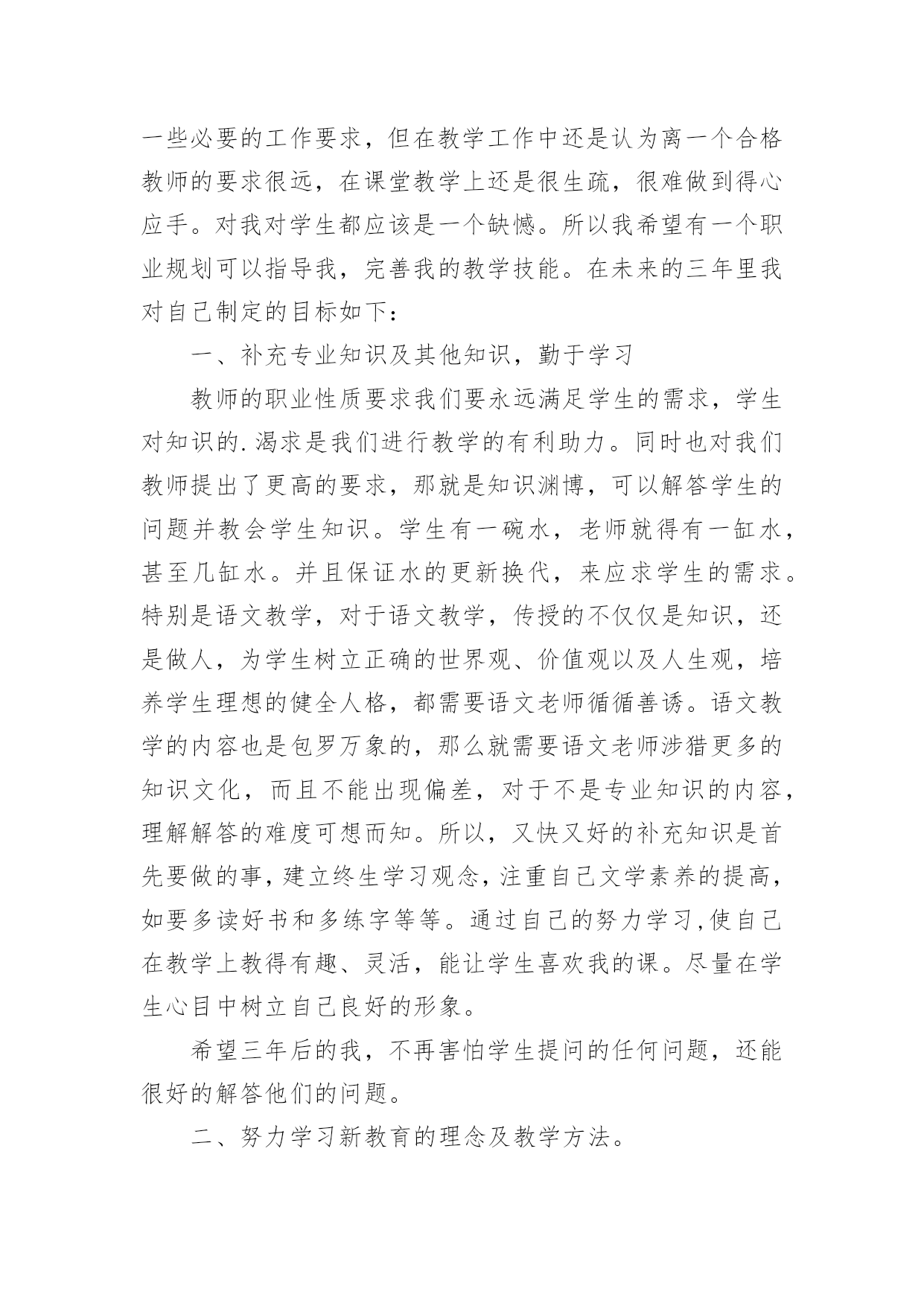 一些必要的工作要求，但在教学工作中还是认为离一个合格教师的要求很远，在课堂教学上还是很生疏，很难做到得心应手。对我对学生都应该是一个缺憾。所以我希望有一个职业规划可以指导我，完善我的教学技能。在未来的三年里我对自己制定的目标如下：

一、补充专业知识及其他知识，勤于学习

教师的职业性质要求我们要永远满足学生的需求，学生对知识的.渴求是我们进行教学的有利助力。同时也对我们教师提出了更高的要求，那就是知识渊博，可以解答学生的问题并教会学生知识。学生有一碗水，老师就得有一缸水，甚至几缸水。并且保证水的更新换代，来应求学生的需求。特别是语文教学，对于语文教学，传授的不仅仅是知识，还是做人，为学生树立正确的世界观、价值观以及人生观，培养学生理想的健全人格，都需要语文老师循循善诱。语文教学的内容也是包罗万象的，那么就需要语文老师涉猎更多的知识文化，而且不能出现偏差，对于不是专业知识的内容，理解解答的难度可想而知。所以，又快又好的补充知识是首先要做的事，建立终生学习观念，注重自己文学素养的提高，如要多读好书和多练字等等。通过自己的努力学习,使自己在教学上教得有趣、灵活，能让学生喜欢我的课。尽量在学生心目中树立自己良好的形象。

希望三年后的我，不再害怕学生提问的任何问题，还能很好的解答他们的问题。

二、努力学习新教育的理念及教学方法。